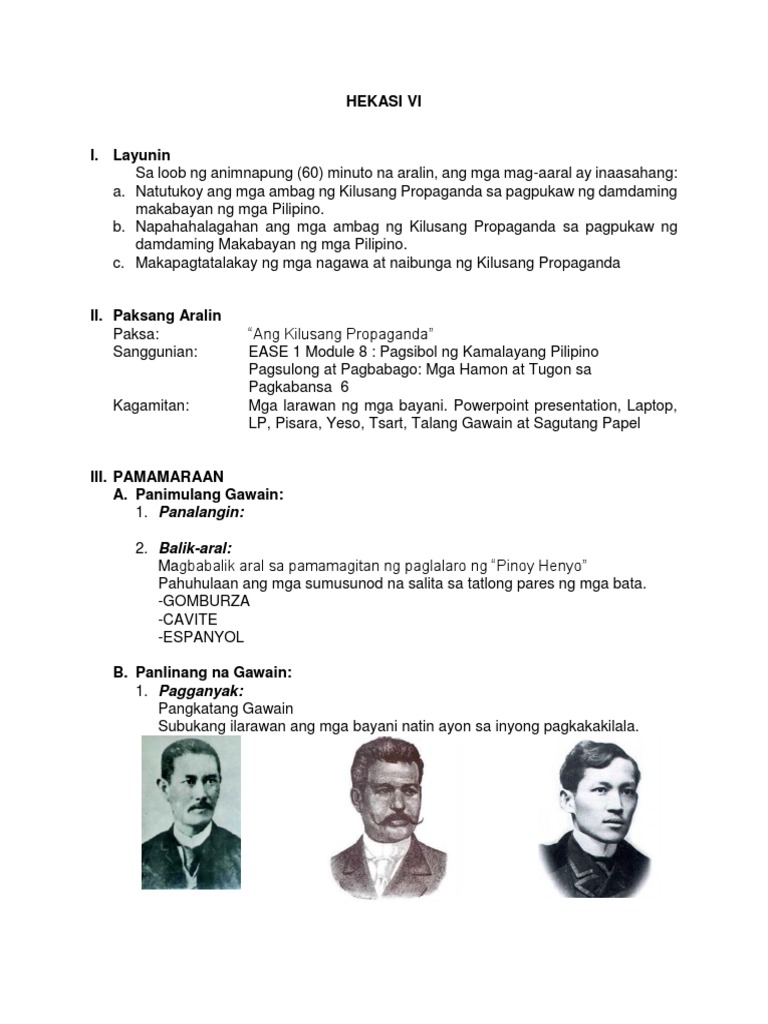 HEKASI VI

I. Layunin

Sa loob ng animnapung (60) minuto na aralin, ang mga mag-aaral ay inaasahang:

a. Natutukoy ang mga ambag ng Kilusang Propaganda sa pagpukaw ng damdaming makabayan ng mga Pilipino.

b. Napahahalagahan ang mga ambag ng Kilusang Propaganda sa pagpukaw ng damdaming Makabayan ng mga Pilipino.

c. Makapagtatalakay ng mga nagawa at naibunga ng Kilusang Propaganda

II. Paksang Aralin

Paksa: "Ang Kilusang Propaganda"

Sanggunian: EASE 1 Module 8 : Pagsibol ng Kamalayang Pilipino Pagsulong at Pagbabago: Mga Hamon at Tugon sa Pagkabansa 6

Kagamitan: Mga larawan ng mga bayani. Powerpoint presentation, Laptop, LP, Pisara, Yeso, Tsart, Talang Gawain at Sagutang Papel

III. PAMAMARAAN

A. Panimulang Gawain:

1. Panalangin:

2. Balik-aral:

Magbabalik aral sa pamamagitan ng paglalaro ng "Pinoy Henyo"

Pahuhulaan ang mga sumusunod na salita sa tatlong pares ng mga bata.

-GOMBURZA

-CAVITE

-ESPANYOL

B. Panlinang na Gawain:

1. Pagganyak:

Pangkatang Gawain

Subukang ilarawan ang mga bayani natin ayon sa inyong pagkakakilala.